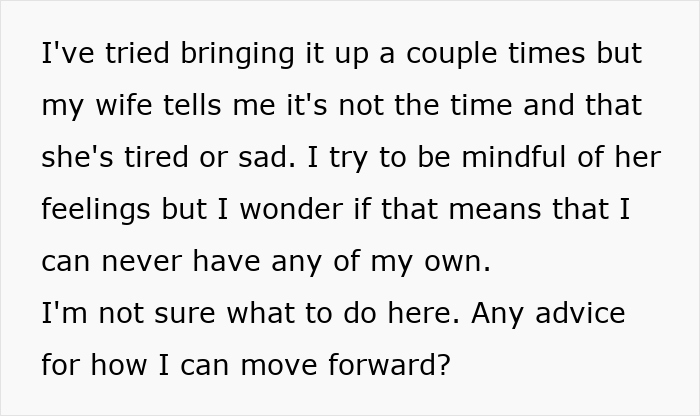 I've tried bringing it up a couple times but my wife tells me it's not the time and that she's tired or sad. I try to be mindful of her feelings but I wonder if that means that I can never have any of my own.
I'm not sure what to do here. Any advice for how I can move forward?